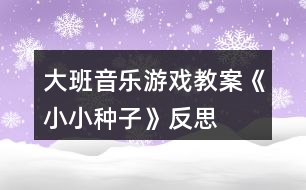 大班音乐游戏教案《小小种子》反思